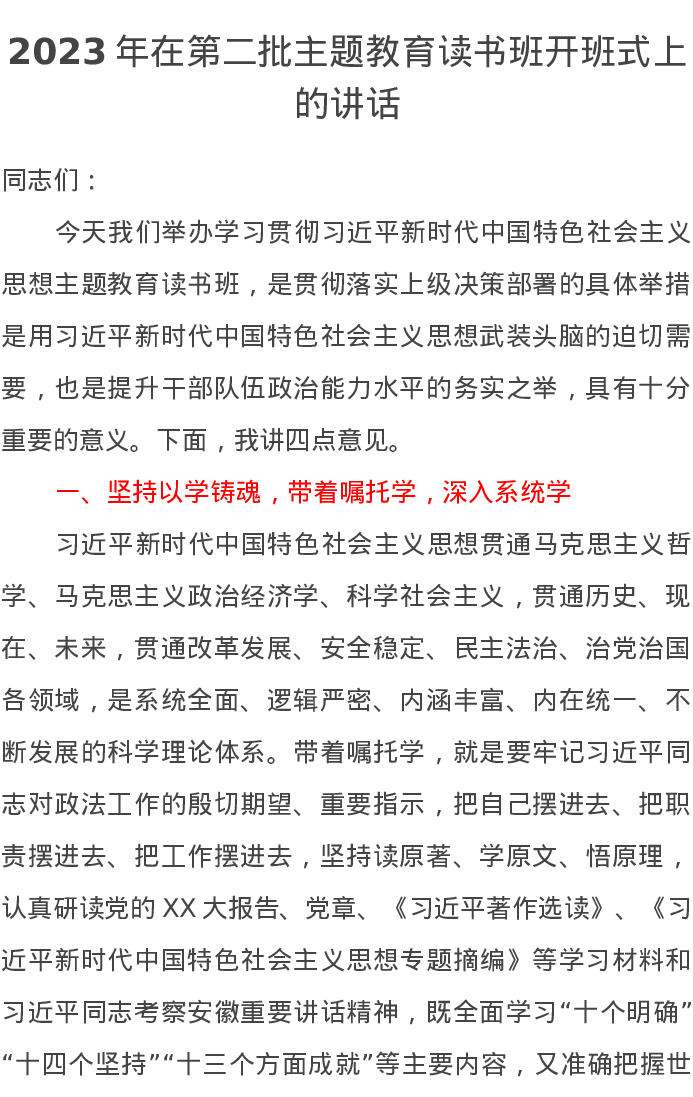 2023 年在第二批主题教育读书班开班式上的讲话

同志们：

今天我们举办学习贯彻习近平新时代中国特色社会主义思想主题教育读书班，是贯彻落实上级决策部署的具体举措是用习近平新时代中国特色社会主义思想武装头脑的迫切需要，也是提升干部队伍政治能力水平的务实之举，具有十分重要的意义。下面，我讲四点意见。

一、坚持以学铸魂，带着嘱托学，深入系统学

习近平新时代中国特色社会主义思想贯通马克思主义哲学、马克思主义政治经济学、科学社会主义，贯通历史、现在、未来，贯通改革发展、安全稳定、民主法治、治党治国各领域，是系统全面、逻辑严密、内涵丰富、内在统一、不断发展的科学理论体系。带着嘱托学，就是要牢记习近平同志对政法工作的殷切期望、重要指示，把自己摆进去、把职责摆进去、把工作摆进去，坚持读原著、学原文、悟原理，认真研读党的 XX 大报告、党章、《习近平著作选读》、《习近平新时代中国特色社会主义思想专题摘编》等学习材料和习近平同志考察安徽重要讲话精神，既全面学习“十个明确”“十四个坚持”“十三个方面成就”等主要内容，又准确把握世